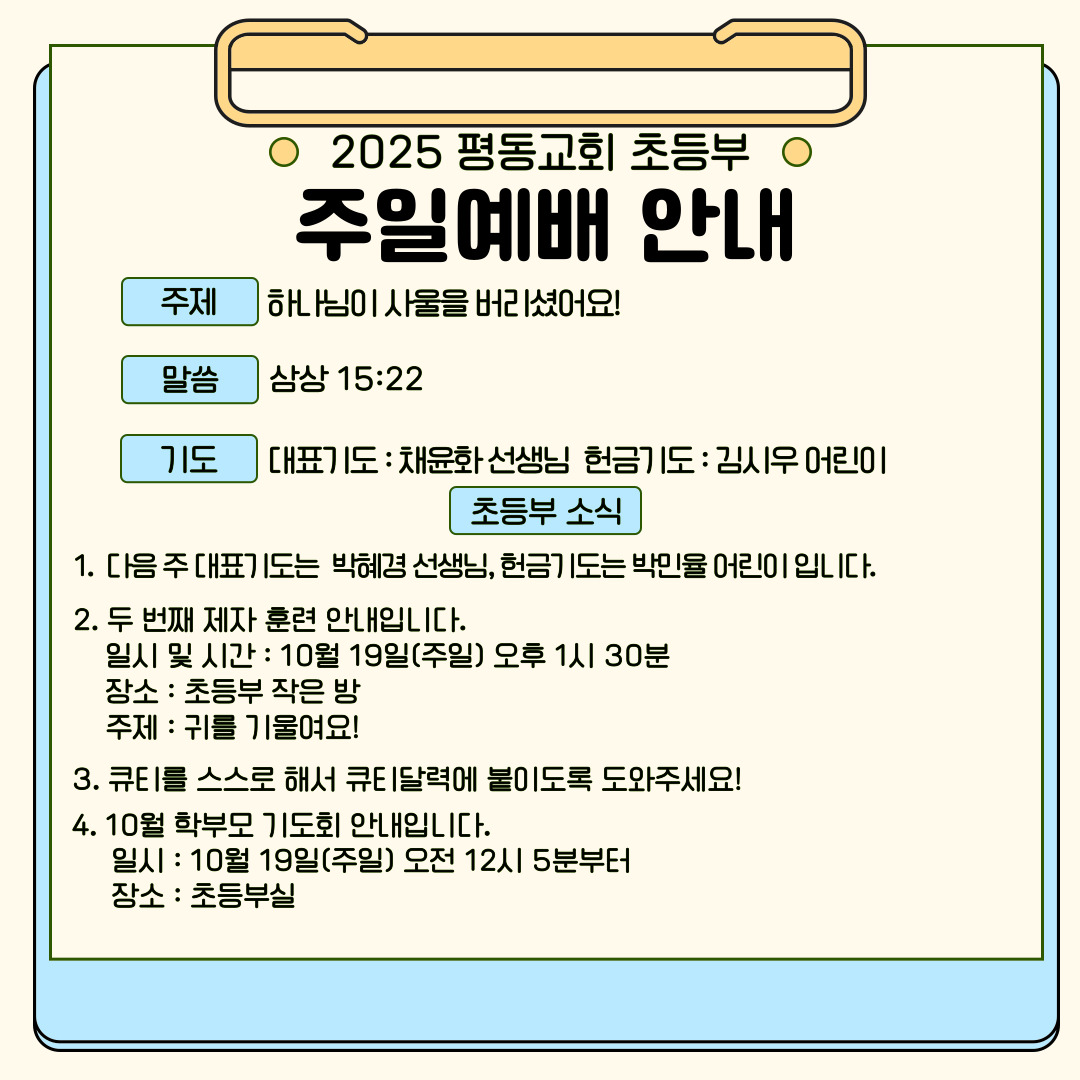 2025 평동교회 초등부

주일예배 안내

주제 하나님이 사울을 버리셨어요!

말씀 삼상 15:22

기도 대표기도 : 채윤화 선생님 헌금기도 : 김시우 어린이

초등부 소식

1. 다음 주 대표기도는 박혜경 선생님, 헌금기도는 박민율 어린이 입니다.

2. 두 번째 제자 훈련 안내입니다.
일시 및 시간 : 10월 19일(주일) 오후 1시 30분
장소 : 초등부 작은 방
주제 : 귀를 기울여요!

3. 큐티를 스스로 해서 큐티달력에 붙이도록 도와주세요!

4. 10월 학부모 기도회 안내입니다.
일시 : 10월 19일(주일) 오전 12시 5분부터
장소 : 초등부실